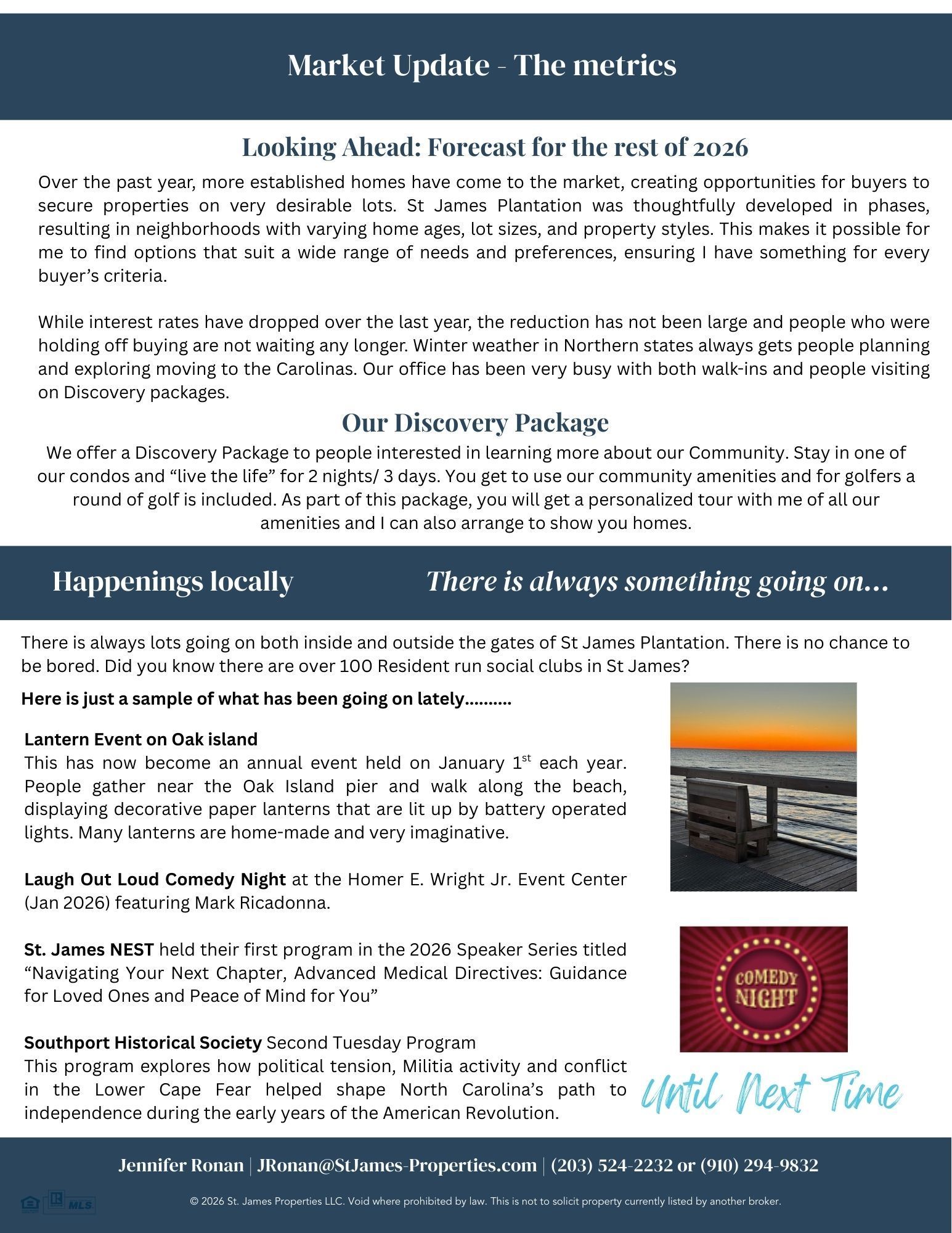 Market Update - The metrics

Looking Ahead: Forecast for the rest of 2026

Over the past year, more established homes have come to the market, creating opportunities for buyers to secure properties on very desirable lots. St James Plantation was thoughtfully developed in phases, resulting in neighborhoods with varying home ages, lot sizes, and property styles. This makes it possible for me to find options that suit a wide range of needs and preferences, ensuring I have something for every buyer's criteria.

While interest rates have dropped over the last year, the reduction has not been large and people who were holding off buying are not waiting any longer. Winter weather in Northern states always gets people planning and exploring moving to the Carolinas. Our office has been very busy with both walk-ins and people visiting on Discovery packages.

Our Discovery Package

We offer a Discovery Package to people interested in learning more about our Community. Stay in one of our condos and "live the life" for 2 nights/ 3 days. You get to use our community amenities and for golfers a round of golf is included. As part of this package, you will get a personalized tour with me of all our amenities and I can also arrange to show you homes.

Happenings locally

There is always something going on...

There is always lots going on both inside and outside the gates of St James Plantation. There is no chance to be bored. Did you know there are over 100 Resident run social clubs in St James?

Here is just a sample of what has been going on lately..........

Lantern Event on Oak island
This has now become an annual event held on January 1$^{st}$ each year. People gather near the Oak Island pier and walk along the beach, displaying decorative paper lanterns that are lit up by battery operated lights. Many lanterns are home-made and very imaginative.

Laugh Out Loud Comedy Night at the Homer E. Wright Jr. Event Center (Jan 2026) featuring Mark Ricadonna.

St. James NEST held their first program in the 2026 Speaker Series titled "Navigating Your Next Chapter, Advanced Medical Directives: Guidance for Loved Ones and Peace of Mind for You"

Southport Historical Society Second Tuesday Program
This program explores how political tension, Militia activity and conflict in the Lower Cape Fear helped shape North Carolina's path to independence during the early years of the American Revolution.

COMEDY NIGHT

Until Next Time

Jennifer Ronan | JRonan@StJames-Properties.com | (203) 524-2232 or (910) 294-9832

MLS

© 2026 St. James Properties LLC. Void where prohibited by law. This is not to solicit property currently listed by another broker.